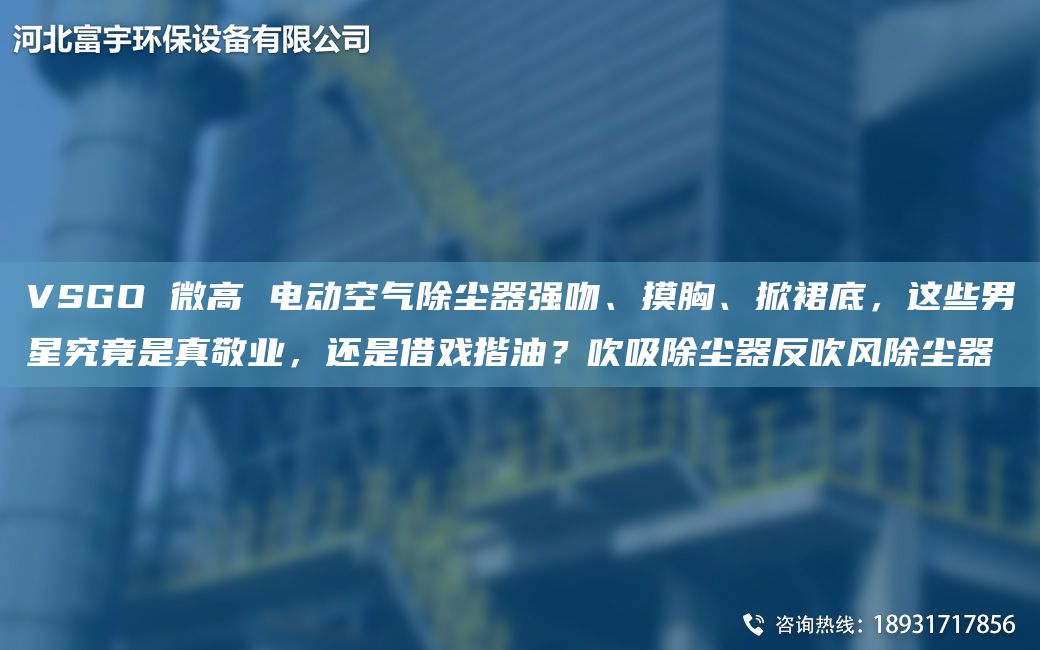 河北富宇环保设备有限公司

VSGO 微高 电动空气除尘器强吻、摸胸、掀裙底，这些男星究竟是真敬业，还是借戏揩油？吹吸除尘器反吹风除尘器

咨询热线：18931717856